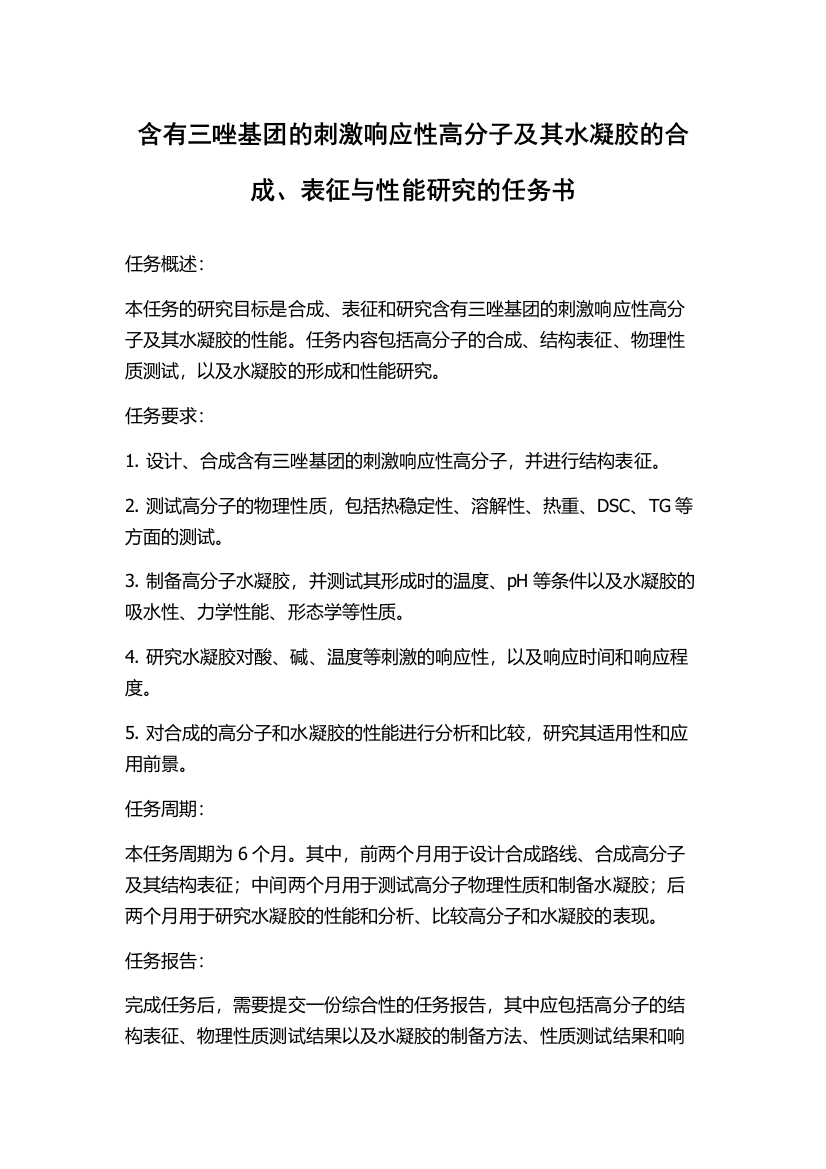 含有三唑基团的刺激响应性高分子及其水凝胶的合成、表征与性能研究的任务书

任务概述:

本任务的研究目标是合成、表征和研究含有三唑基团的刺激响应性高分子及其水凝胶的性能。任务内容包括高分子的合成、结构表征、物理性质测试，以及水凝胶的形成和性能研究。

任务要求:

1. 设计、合成含有三唑基团的刺激响应性高分子，并进行结构表征。

2. 测试高分子的物理性质，包括热稳定性、溶解性、热重、DSC、TG 等方面的测试。

3. 制备高分子水凝胶，并测试其形成时的温度、pH 等条件以及水凝胶的吸水性、力学性能、形态学等性质。

4. 研究水凝胶对酸、碱、温度等刺激的响应性，以及响应时间和响应程度。

5. 对合成的高分子和水凝胶的性能进行分析和比较，研究其适用性和应用前景。

任务周期:

本任务周期为 6 个月。其中，前两个月用于设计合成路线、合成高分子及其结构表征；中间两个月用于测试高分子物理性质和制备水凝胶；后两个月用于研究水凝胶的性能和分析、比较高分子和水凝胶的表现。

任务报告:

完成任务后，需要提交一份综合性的任务报告，其中应包括高分子的结构表征、物理性质测试结果以及水凝胶的制备方法、性质测试结果和响